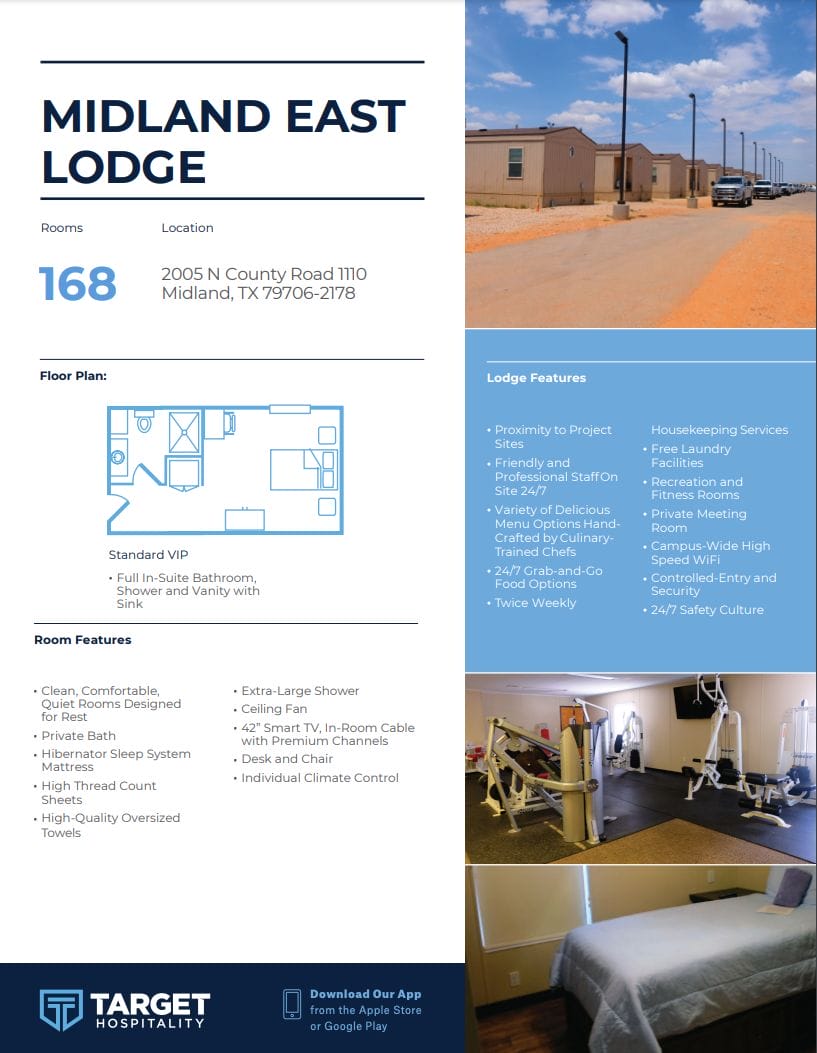 MIDLAND EAST LODGE

Rooms

168

Location

2005 N County Road 1110
Midland, TX 79706-2178

Floor Plan:

Standard VIP

• Full In-Suite Bathroom, Shower and Vanity with Sink

Room Features

• Clean, Comfortable, Quiet Rooms Designed for Rest
• Private Bath
• Hibernator Sleep System Mattress
• High Thread Count Sheets
• High-Quality Oversized Towels

• Extra-Large Shower
• Ceiling Fan
• 42" Smart TV, In-Room Cable with Premium Channels
• Desk and Chair
• Individual Climate Control

Lodge Features

• Proximity to Project Sites
• Friendly and Professional StaffOn Site 24/7
• Variety of Delicious Menu Options Hand-Crafted by Culinary-Trained Chefs
• 24/7 Grab-and-Go Food Options
• Twice Weekly Housekeeping Services
• Free Laundry Facilities
• Recreation and Fitness Rooms
• Private Meeting Room
• Campus-Wide High Speed WiFi
• Controlled-Entry and Security
• 24/7 Safety Culture

TARGET HOSPITALITY

Download Our App from the Apple Store or Google Play